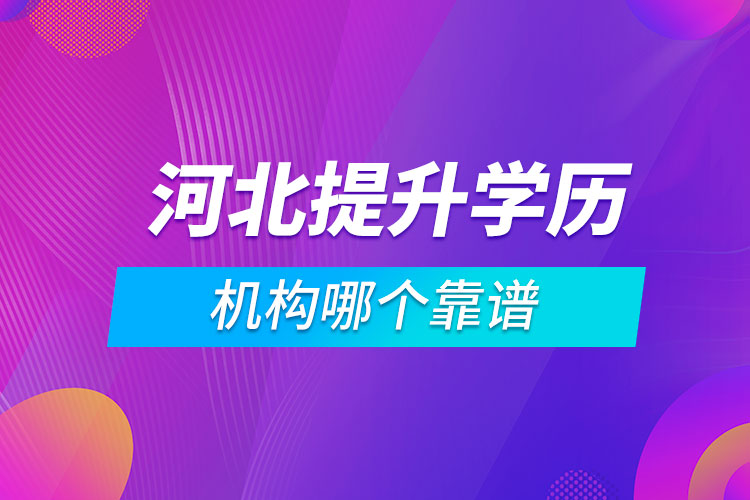 河北提升学历

机构哪个靠谱